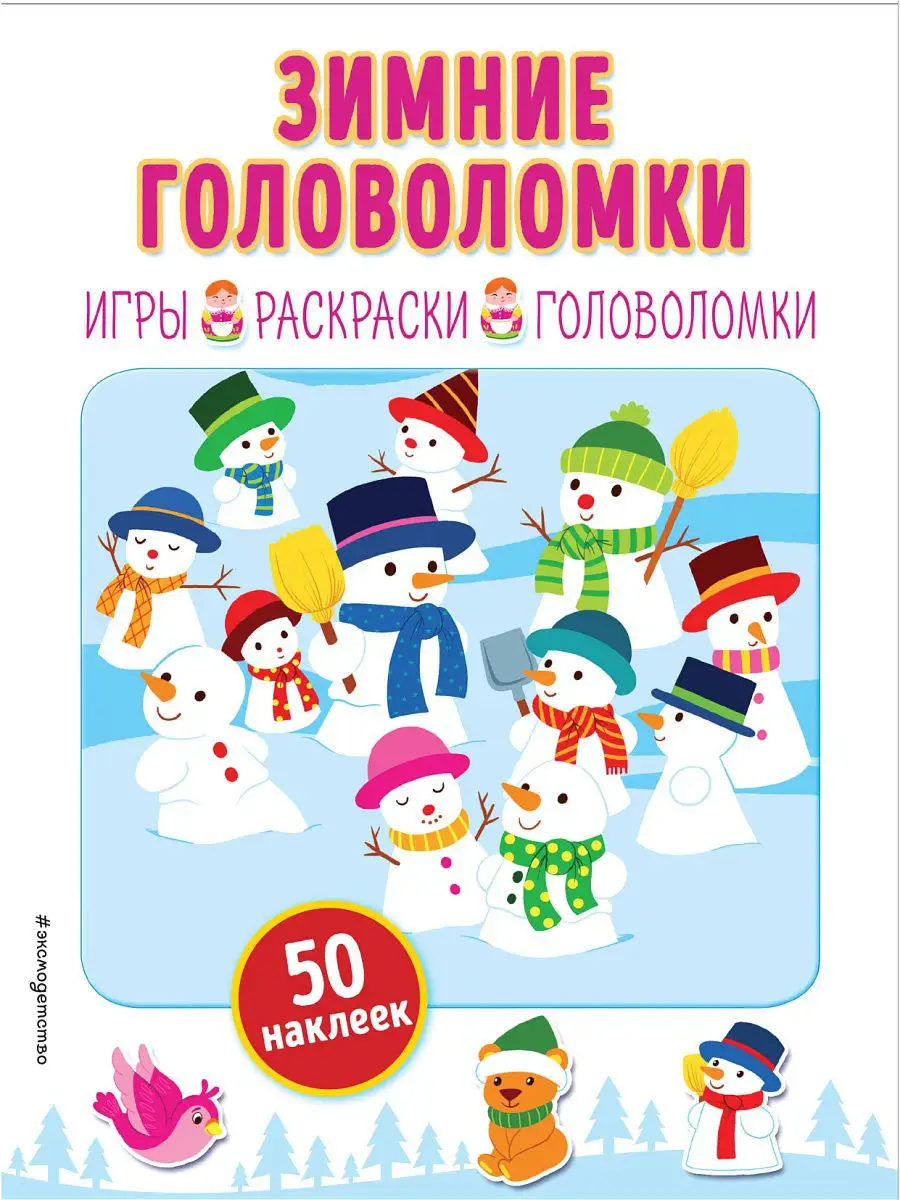 ЗИМНИЕ ГОЛОВОЛОМКИ

ИГРЫ РАСКРАСКИ ГОЛОВОЛОМКИ

#эксмодетство

50 наклеек